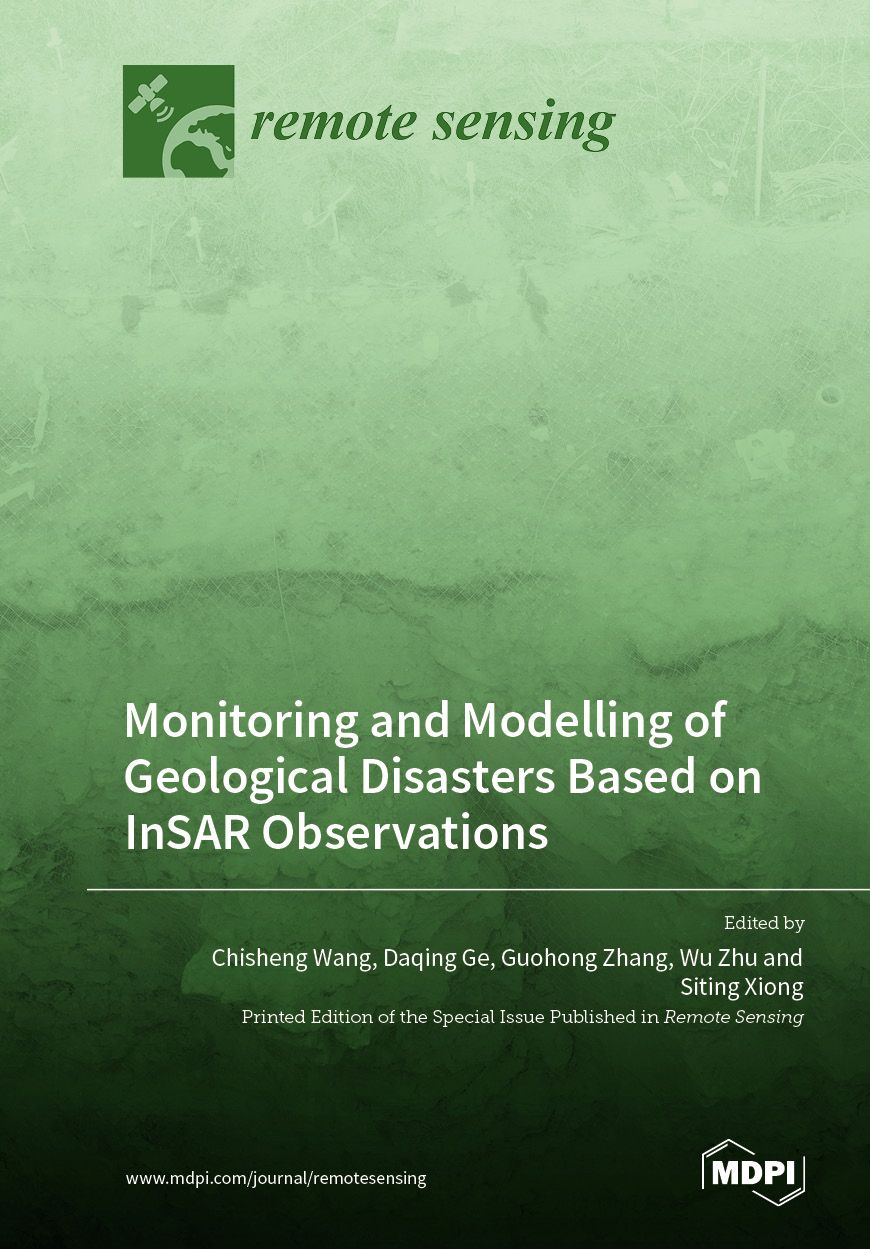 remote sensing

Monitoring and Modelling of Geological Disasters Based on InSAR Observations

Edited by
Chisheng Wang, Daqing Ge, Guohong Zhang, Wu Zhu and Siting Xiong

Printed Edition of the Special Issue Published in Remote Sensing

www.mdpi.com/journal/remotesensing

MDPI